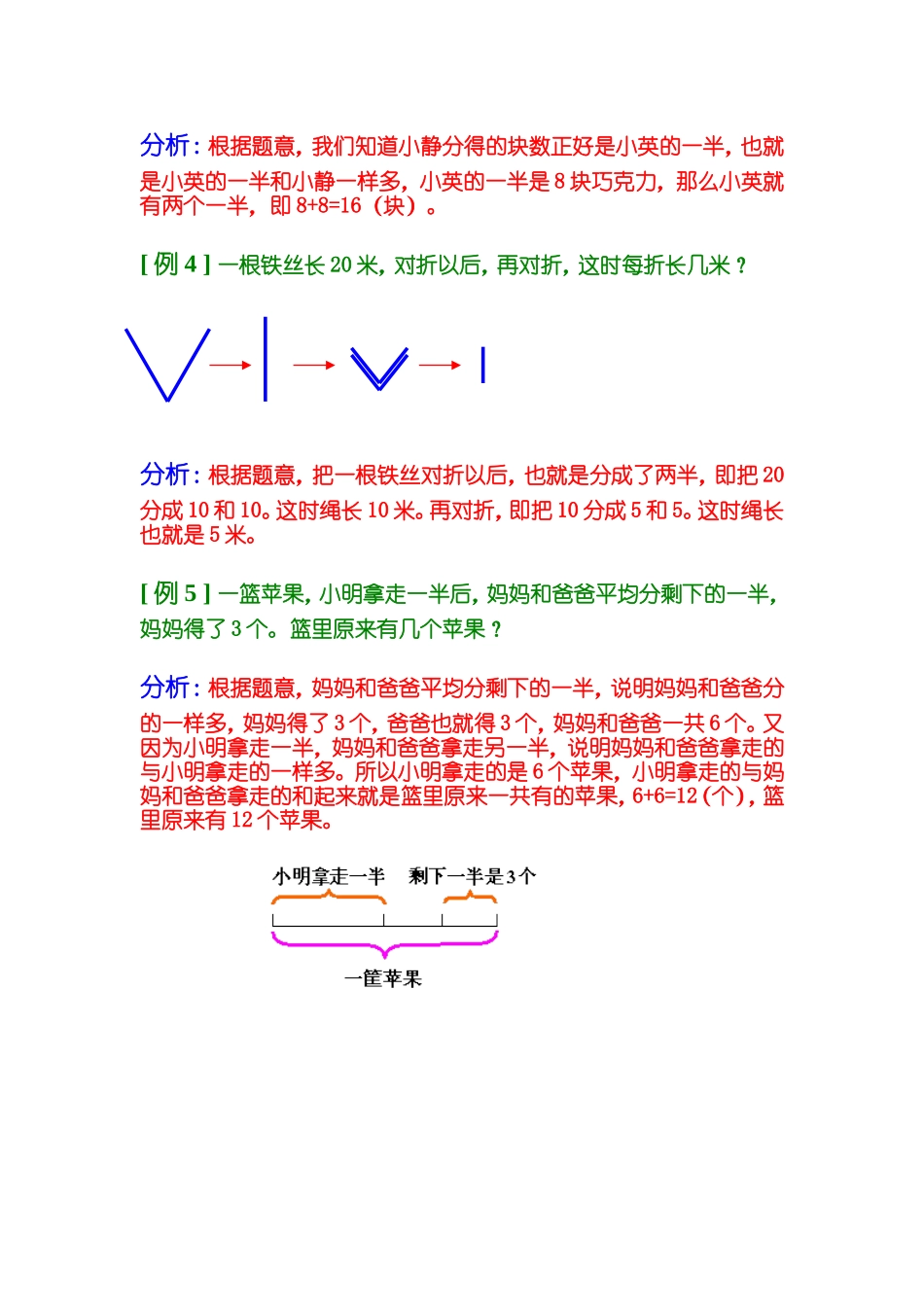 分析：根据题意，我们知道小静分得的块数正好是小英的一半，也就是小英的一半和小静一样多，小英的一半是 8 块巧克力，那么小英就有两个一半，即 8+8=16（块）。

[ 例 4 ] 一根铁丝长 20 米，对折以后，再对折，这时每折长几米？

分析：根据题意，把一根铁丝对折以后，也就是分成了两半，即把 20 分成 10 和 10。这时绳长 10 米。再对折，即把 10 分成 5 和 5。这时绳长也就是 5 米。

[ 例 5 ] 一篮苹果，小明拿走一半后，妈妈和爸爸平均分剩下的一半，妈妈得了 3 个。篮里原来有几个苹果？

分析：根据题意，妈妈和爸爸平均分剩下的一半，说明妈妈和爸爸分的一样多，妈妈得了 3 个，爸爸也就得 3 个，妈妈和爸爸一共 6 个。又因为小明拿走一半，妈妈和爸爸拿走另一半，说明妈妈和爸爸拿走的与小明拿走的一样多。所以小明拿走的是 6 个苹果，小明拿走的与妈妈和爸爸拿走的和起来就是篮里原来一共有的苹果，6+6=12（个），篮里原来有 12 个苹果。

小明拿走一半 剩下一半是3个

一筐苹果